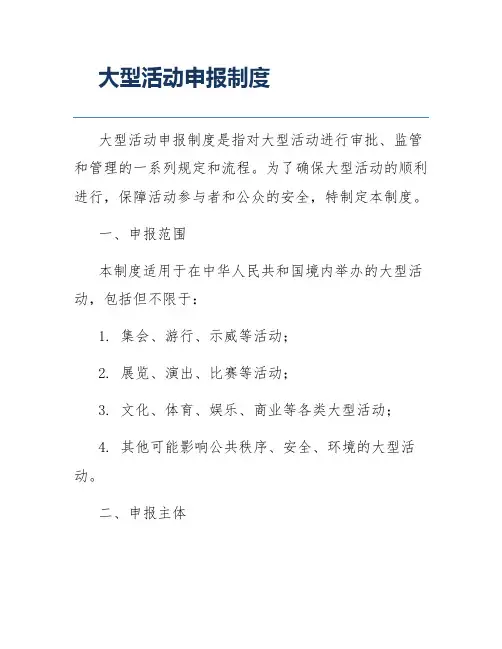 大型活动申报制度

大型活动申报制度是指对大型活动进行审批、监管和管理的一系列规定和流程。为了确保大型活动的顺利进行，保障活动参与者和公众的安全，特制定本制度。

一、申报范围

本制度适用于在中华人民共和国境内举办的大型活动，包括但不限于：

1. 集会、游行、示威等活动；

2. 展览、演出、比赛等活动；

3. 文化、体育、娱乐、商业等各类大型活动；

4. 其他可能影响公共秩序、安全、环境的大型活动。

二、申报主体